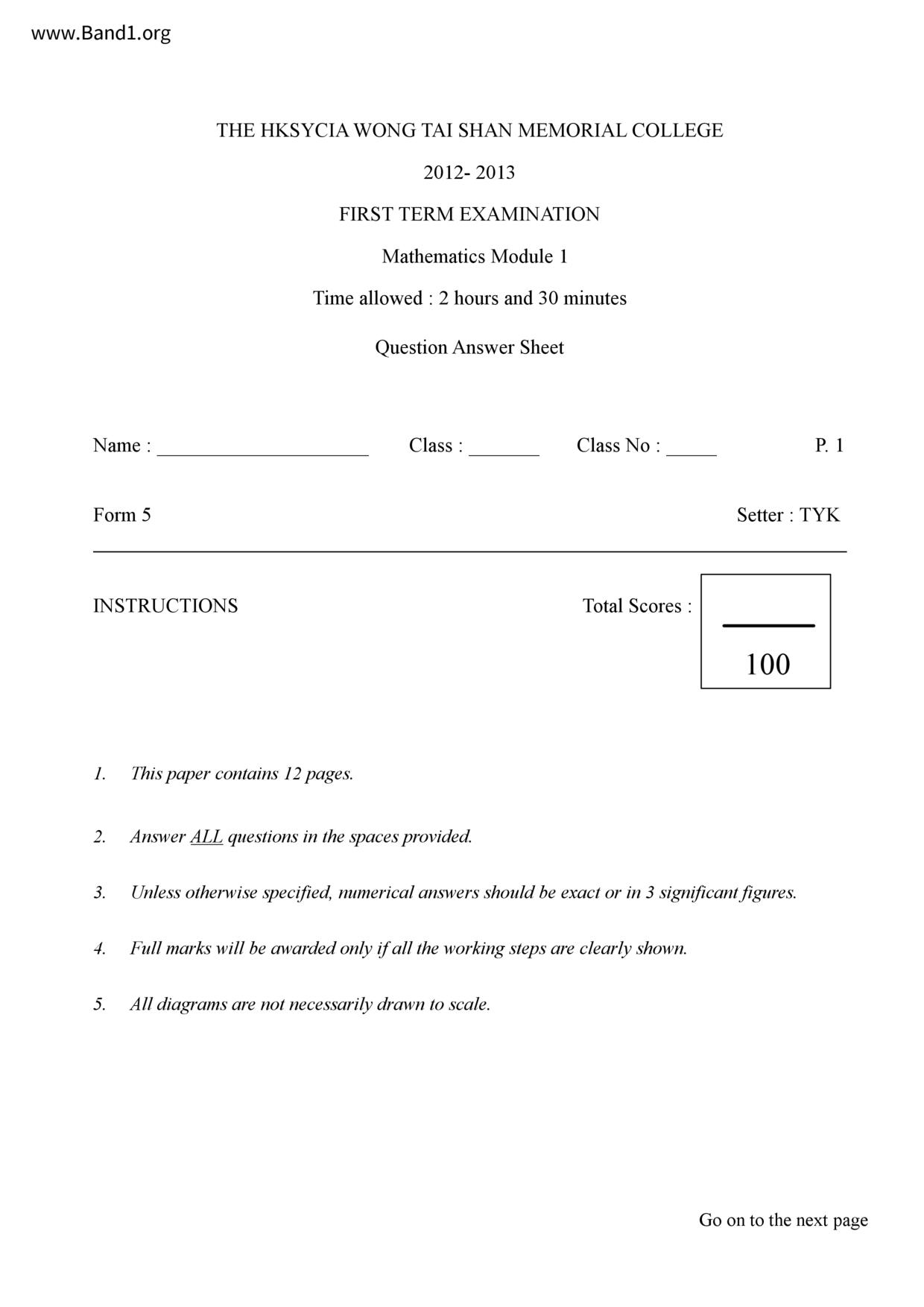 www.Band1.org

THE HKSYCIA WONG TAI SHAN MEMORIAL COLLEGE

2012- 2013

FIRST TERM EXAMINATION

Mathematics Module 1

Time allowed : 2 hours and 30 minutes

Question Answer Sheet

Name : ____________________ Class : _______ Class No : _____ P. 1

Form 5 Setter : TYK

INSTRUCTIONS Total Scores : $\frac{\quad}{100}$

1. This paper contains 12 pages.

2. Answer ALL questions in the spaces provided.

3. Unless otherwise specified, numerical answers should be exact or in 3 significant figures.

4. Full marks will be awarded only if all the working steps are clearly shown.

5. All diagrams are not necessarily drawn to scale.

Go on to the next page